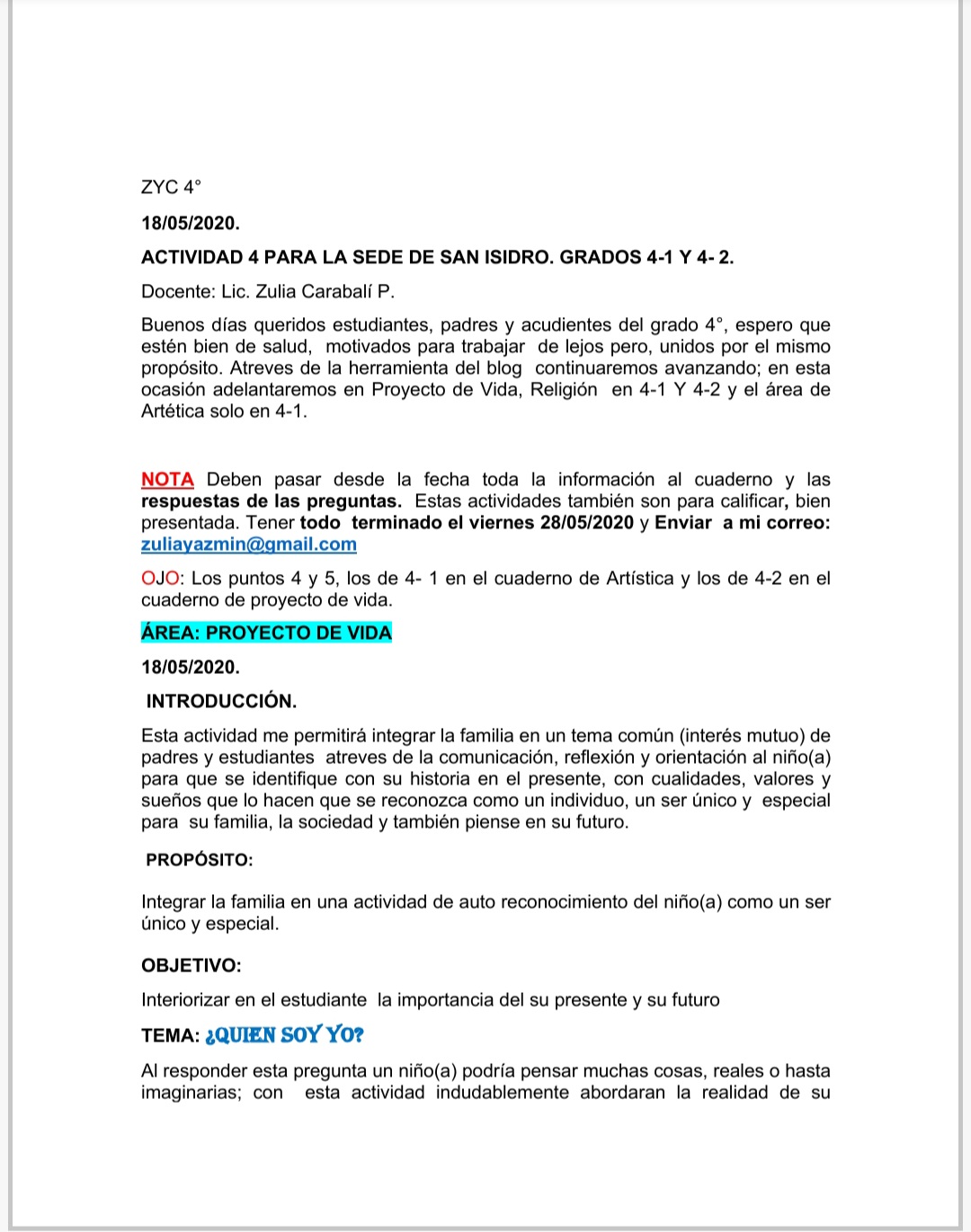 ZYC 4°

18/05/2020.

ACTIVIDAD 4 PARA LA SEDE DE SAN ISIDRO. GRADOS 4-1 Y 4- 2.

Docente: Lic. Zulia Carabalí P.

Buenos días queridos estudiantes, padres y acudientes del grado 4°, espero que estén bien de salud, motivados para trabajar de lejos pero, unidos por el mismo propósito. Atreves de la herramienta del blog continuaremos avanzando; en esta ocasión adelantaremos en Proyecto de Vida, Religión en 4-1 Y 4-2 y el área de Artética solo en 4-1.

NOTA Deben pasar desde la fecha toda la información al cuaderno y las respuestas de las preguntas. Estas actividades también son para calificar, bien presentada. Tener todo terminado el viernes 28/05/2020 y Enviar a mi correo: zuliayazmin@gmail.com

OJO: Los puntos 4 y 5, los de 4- 1 en el cuaderno de Artística y los de 4-2 en el cuaderno de proyecto de vida.

ÁREA: PROYECTO DE VIDA

18/05/2020.

INTRODUCCIÓN.

Esta actividad me permitirá integrar la familia en un tema común (interés mutuo) de padres y estudiantes atreves de la comunicación, reflexión y orientación al niño(a) para que se identifique con su historia en el presente, con cualidades, valores y sueños que lo hacen que se reconozca como un individuo, un ser único y especial para su familia, la sociedad y también piense en su futuro.

PROPÓSITO:

Integrar la familia en una actividad de auto reconocimiento del niño(a) como un ser único y especial.

OBJETIVO:

Interiorizar en el estudiante la importancia del su presente y su futuro

TEMA: ¿QUIEN SOY YO?

Al responder esta pregunta un niño(a) podría pensar muchas cosas, reales o hasta imaginarias; con esta actividad indudablemente abordaran la realidad de su